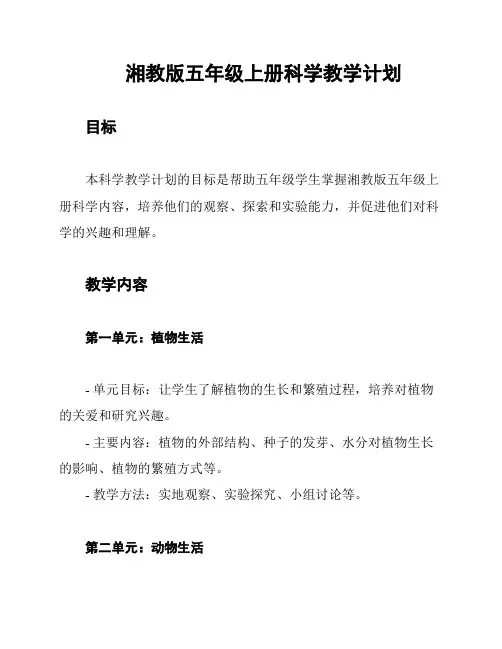 湘教版五年级上册科学教学计划

目标

本科学教学计划的目标是帮助五年级学生掌握湘教版五年级上册科学内容，培养他们的观察、探索和实验能力，并促进他们对科学的兴趣和理解。

教学内容

第一单元：植物生活

- 单元目标：让学生了解植物的生长和繁殖过程，培养对植物的关爱和研究兴趣。
- 主要内容：植物的外部结构、种子的发芽、水分对植物生长的影响、植物的繁殖方式等。
- 教学方法：实地观察、实验探究、小组讨论等。

第二单元：动物生活